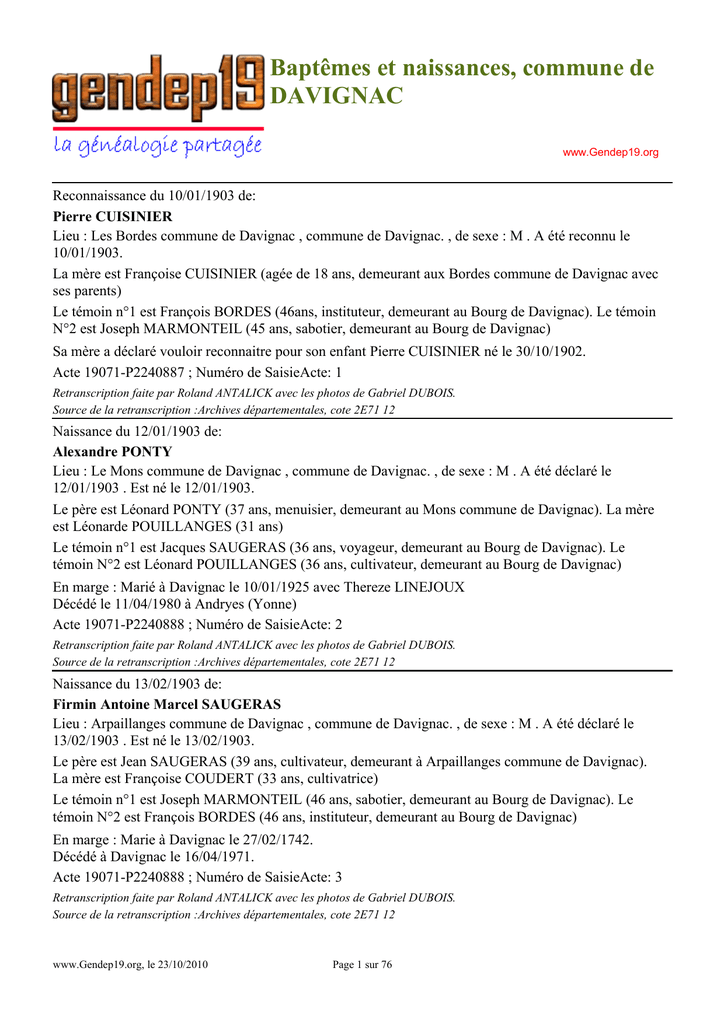 gendep19
la généalogie partagée

Baptêmes et naissances, commune de DAVIGNAC

www.Gendep19.org

Reconnaissance du 10/01/1903 de:
Pierre CUISINIER
Lieu : Les Bordes commune de Davignac , commune de Davignac. , de sexe : M . A été reconnu le 10/01/1903.
La mère est Françoise CUISINIER (agée de 18 ans, demeurant aux Bordes commune de Davignac avec ses parents)
Le témoin n°1 est François BORDES (46ans, instituteur, demeurant au Bourg de Davignac). Le témoin N°2 est Joseph MARMONTEIL (45 ans, sabotier, demeurant au Bourg de Davignac)
Sa mère a déclaré vouloir reconnaitre pour son enfant Pierre CUISINIER né le 30/10/1902.
Acte 19071-P2240887 ; Numéro de SaisieActe: 1
Retranscription faite par Roland ANTALICK avec les photos de Gabriel DUBOIS.
Source de la retranscription :Archives départementales, cote 2E71 12

Naissance du 12/01/1903 de:
Alexandre PONTY
Lieu : Le Mons commune de Davignac , commune de Davignac. , de sexe : M . A été déclaré le 12/01/1903 . Est né le 12/01/1903.
Le père est Léonard PONTY (37 ans, menuisier, demeurant au Mons commune de Davignac). La mère est Léonarde POUILLANGES (31 ans)
Le témoin n°1 est Jacques SAUGERAS (36 ans, voyageur, demeurant au Bourg de Davignac). Le témoin N°2 est Léonard POUILLANGES (36 ans, cultivateur, demeurant au Bourg de Davignac)
En marge : Marié à Davignac le 10/01/1925 avec Thereze LINEJOUX
Décédé le 11/04/1980 à Andryes (Yonne)
Acte 19071-P2240888 ; Numéro de SaisieActe: 2
Retranscription faite par Roland ANTALICK avec les photos de Gabriel DUBOIS.
Source de la retranscription :Archives départementales, cote 2E71 12

Naissance du 13/02/1903 de:
Firmin Antoine Marcel SAUGERAS
Lieu : Arpaillanges commune de Davignac , commune de Davignac. , de sexe : M . A été déclaré le 13/02/1903 . Est né le 13/02/1903.
Le père est Jean SAUGERAS (39 ans, cultivateur, demeurant à Arpaillanges commune de Davignac). La mère est Françoise COUDERT (33 ans, cultivatrice)
Le témoin n°1 est Joseph MARMONTEIL (46 ans, sabotier, demeurant au Bourg de Davignac). Le témoin N°2 est François BORDES (46 ans, instituteur, demeurant au Bourg de Davignac)
En marge : Marie à Davignac le 27/02/1742.
Décédé à Davignac le 16/04/1971.
Acte 19071-P2240888 ; Numéro de SaisieActe: 3
Retranscription faite par Roland ANTALICK avec les photos de Gabriel DUBOIS.
Source de la retranscription :Archives départementales, cote 2E71 12

www.Gendep19.org, le 23/10/2010
Page 1 sur 76